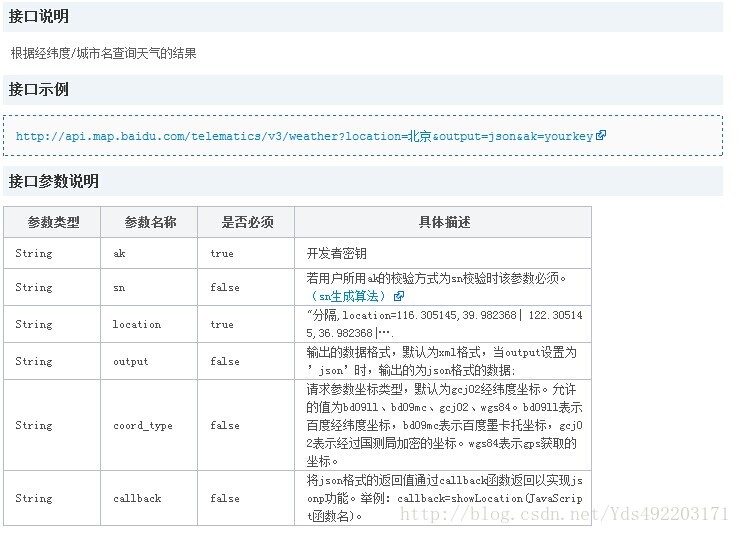 接口说明

根据经纬度/城市名查询天气的结果

接口示例

http://api.map.baidu.com/telematics/v3/weather?location=北京&output=json&ak=yourkey

接口参数说明

| 参数类型 | 参数名称 | 是否必须 | 具体描述 |
|---|---|---|---|
| String | ak | true | 开发者密钥 |
| String | sn | false | 若用户所用ak的校验方式为sn校验时该参数必须。（sn生成算法） |
| String | location | true | "分隔,location=116.305145,39.982368\| 122.305145,36.982368\|…. |
| String | output | false | 输出的数据格式，默认为xml格式，当output设置为'json'时，输出的为json格式的数据; |
| String | coord_type | false | 请求参数坐标类型，默认为gcj02经纬度坐标。允许的值为bd09ll、bd09mc、gcj02、wgs84。bd09ll表示百度经纬度坐标，bd09mc表示百度墨卡托坐标，gcj02表示经过国测局加密的坐标。wgs84表示gps获取的坐标。 |
| String | callback | false | 将json格式的返回值通过callback函数返回以实现jsonp功能。举例：callback=showLocation(JavaScript函数名)。 |

http://blog.csdn.net/Yds492203171